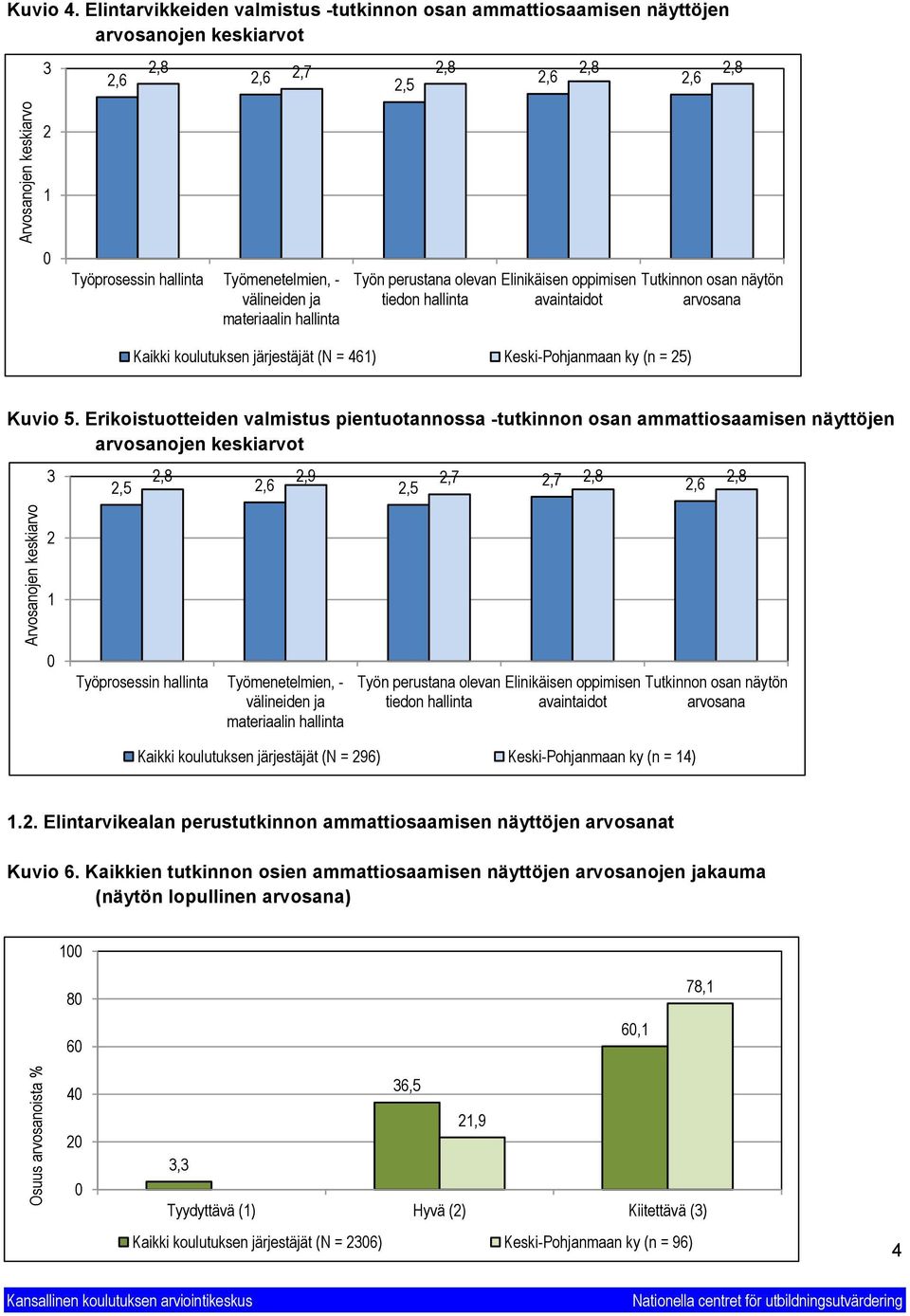 Kuvio 4. Elintarvikkeiden valmistus -tutkinnon osan ammattiosaamisen näyttöjen arvosanojen keskiarvot

Arvosanojen keskiarvo

3
2
1
0

2,6 2,8
2,6 2,7
2,5 2,8
2,6 2,8
2,6 2,8

Työprosessin hallinta
Työmenetelmien, -välineiden ja materiaalin hallinta
Työn perustana olevan tiedon hallinta
Elinikäisen oppimisen avaintaidot
Tutkinnon osan näytön arvosana

Kaikki koulutuksen järjestäjät (N = 461)
Keski-Pohjanmaan ky (n = 25)

Kuvio 5. Erikoistuotteiden valmistus pientuotannossa -tutkinnon osan ammattiosaamisen näyttöjen arvosanojen keskiarvot

Arvosanojen keskiarvo

3
2
1
0

2,5 2,8
2,6 2,9
2,5 2,7
2,7 2,8
2,6 2,8

Työprosessin hallinta
Työmenetelmien, -välineiden ja materiaalin hallinta
Työn perustana olevan tiedon hallinta
Elinikäisen oppimisen avaintaidot
Tutkinnon osan näytön arvosana

Kaikki koulutuksen järjestäjät (N = 296)
Keski-Pohjanmaan ky (n = 14)

1.2. Elintarvikealan perustutkinnon ammattiosaamisen näyttöjen arvosanat

Kuvio 6. Kaikkien tutkinnon osien ammattiosaamisen näyttöjen arvosanojen jakauma (näytön lopullinen arvosana)

Osuus arvosanoista %

100
80
60
40
20
0

3,3
36,5
21,9
60,1
78,1

Tyydyttävä (1)
Hyvä (2)
Kiitettävä (3)

Kaikki koulutuksen järjestäjät (N = 2306)
Keski-Pohjanmaan ky (n = 96)

4

Kansallinen koulutuksen arviointikeskus
Nationella centret för utbildningsutvärdering